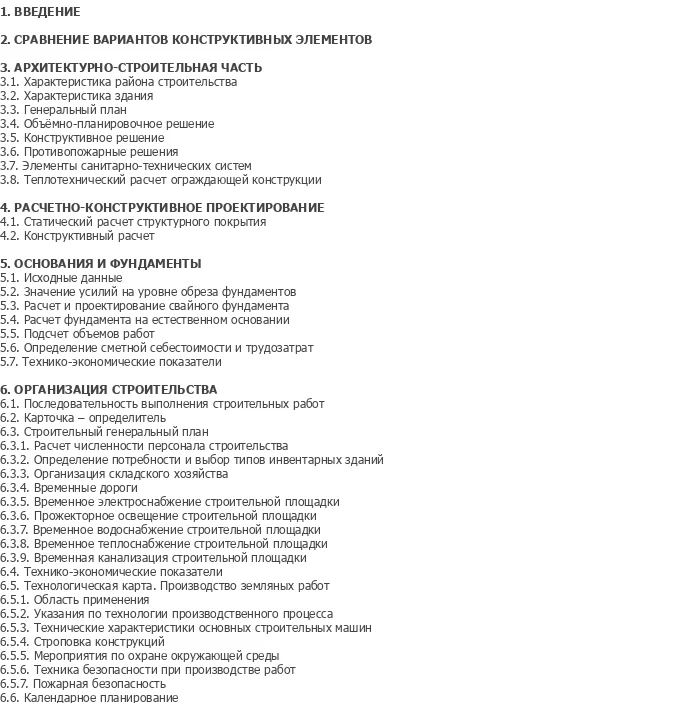 1. ВВЕДЕНИЕ

2. СРАВНЕНИЕ ВАРИАНТОВ КОНСТРУКТИВНЫХ ЭЛЕМЕНТОВ

3. АРХИТЕКТУРНО-СТРОИТЕЛЬНАЯ ЧАСТЬ
3.1. Характеристика района строительства
3.2. Характеристика здания
3.3. Генеральный план
3.4. Объёмно-планировочное решение
3.5. Конструктивное решение
3.6. Противопожарные решения
3.7. Элементы санитарно-технических систем
3.8. Теплотехнический расчет ограждающей конструкции

4. РАСЧЕТНО-КОНСТРУКТИВНОЕ ПРОЕКТИРОВАНИЕ
4.1. Статический расчет структурного покрытия
4.2. Конструктивный расчет

5. ОСНОВАНИЯ И ФУНДАМЕНТЫ
5.1. Исходные данные
5.2. Значение усилий на уровне обреза фундаментов
5.3. Расчет и проектирование свайного фундамента
5.4. Расчет фундамента на естественном основании
5.5. Подсчет объемов работ
5.6. Определение сметной себестоимости и трудозатрат
5.7. Технико-экономические показатели

6. ОРГАНИЗАЦИЯ СТРОИТЕЛЬСТВА
6.1. Последовательность выполнения строительных работ
6.2. Карточка – определитель
6.3. Строительный генеральный план
6.3.1. Расчет численности персонала строительства
6.3.2. Определение потребности и выбор типов инвентарных зданий
6.3.3. Организация складского хозяйства
6.3.4. Временные дороги
6.3.5. Временное электроснабжение строительной площадки
6.3.6. Прожекторное освещение строительной площадки
6.3.7. Временное водоснабжение строительной площадки
6.3.8. Временное теплоснабжение строительной площадки
6.3.9. Временная канализация строительной площадки
6.4. Технико-экономические показатели
6.5. Технологическая карта. Производство земляных работ
6.5.1. Область применения
6.5.2. Указания по технологии производственного процесса
6.5.3. Технические характеристики основных строительных машин
6.5.4. Строповка конструкций
6.5.5. Мероприятия по охране окружающей среды
6.5.6. Техника безопасности при производстве работ
6.5.7. Пожарная безопасность
6.6. Календарное планирование